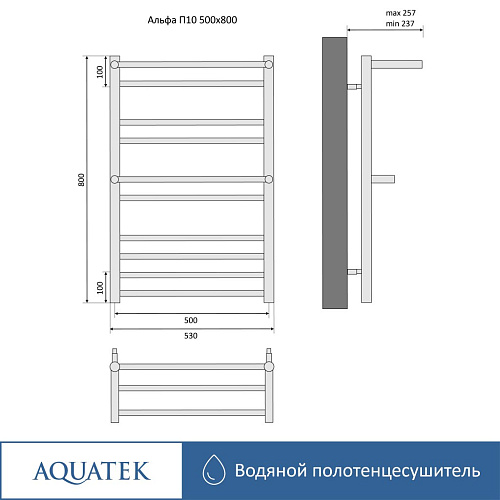 Альфа П10 500x800

max 257
min 237

100

800

100

500

530

AQUATEK

Водяной полотенцесушитель